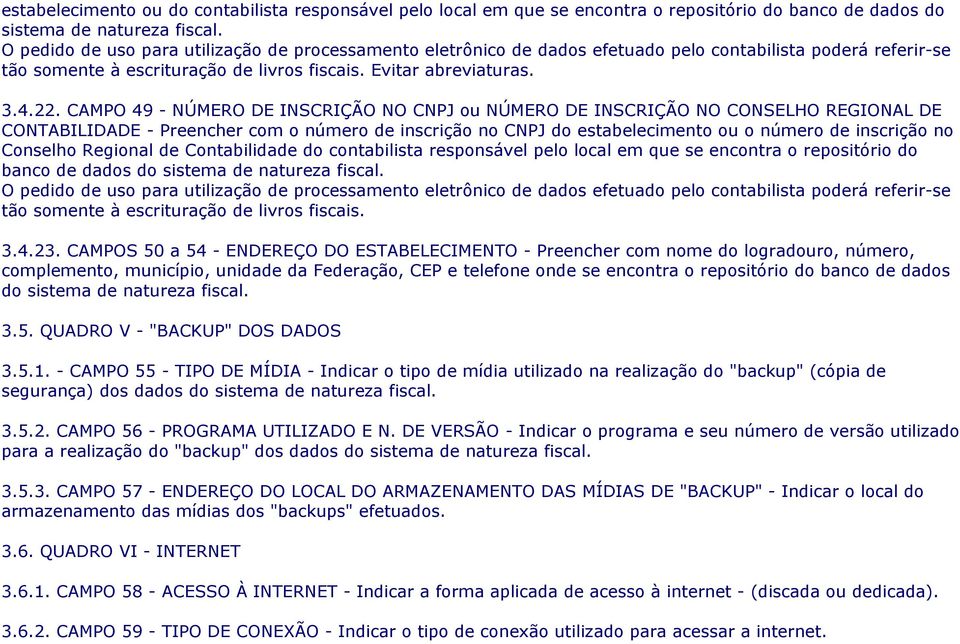 estabelecimento ou do contabilista responsável pelo local em que se encontra o repositório do banco de dados do sistema de natureza fiscal.
O pedido de uso para utilização de processamento eletrônico de dados efetuado pelo contabilista poderá referir-se tão somente à escrituração de livros fiscais. Evitar abreviaturas.

3.4.22. CAMPO 49 - NÚMERO DE INSCRIÇÃO NO CNPJ ou NÚMERO DE INSCRIÇÃO NO CONSELHO REGIONAL DE CONTABILIDADE - Preencher com o número de inscrição no CNPJ do estabelecimento ou o número de inscrição no Conselho Regional de Contabilidade do contabilista responsável pelo local em que se encontra o repositório do banco de dados do sistema de natureza fiscal.
O pedido de uso para utilização de processamento eletrônico de dados efetuado pelo contabilista poderá referir-se tão somente à escrituração de livros fiscais.

3.4.23. CAMPOS 50 a 54 - ENDEREÇO DO ESTABELECIMENTO - Preencher com nome do logradouro, número, complemento, município, unidade da Federação, CEP e telefone onde se encontra o repositório do banco de dados do sistema de natureza fiscal.

3.5. QUADRO V - "BACKUP" DOS DADOS

3.5.1. - CAMPO 55 - TIPO DE MÍDIA - Indicar o tipo de mídia utilizado na realização do "backup" (cópia de segurança) dos dados do sistema de natureza fiscal.

3.5.2. CAMPO 56 - PROGRAMA UTILIZADO E N. DE VERSÃO - Indicar o programa e seu número de versão utilizado para a realização do "backup" dos dados do sistema de natureza fiscal.

3.5.3. CAMPO 57 - ENDEREÇO DO LOCAL DO ARMAZENAMENTO DAS MÍDIAS DE "BACKUP" - Indicar o local do armazenamento das mídias dos "backups" efetuados.

3.6. QUADRO VI - INTERNET

3.6.1. CAMPO 58 - ACESSO À INTERNET - Indicar a forma aplicada de acesso à internet - (discada ou dedicada).

3.6.2. CAMPO 59 - TIPO DE CONEXÃO - Indicar o tipo de conexão utilizado para acessar a internet.